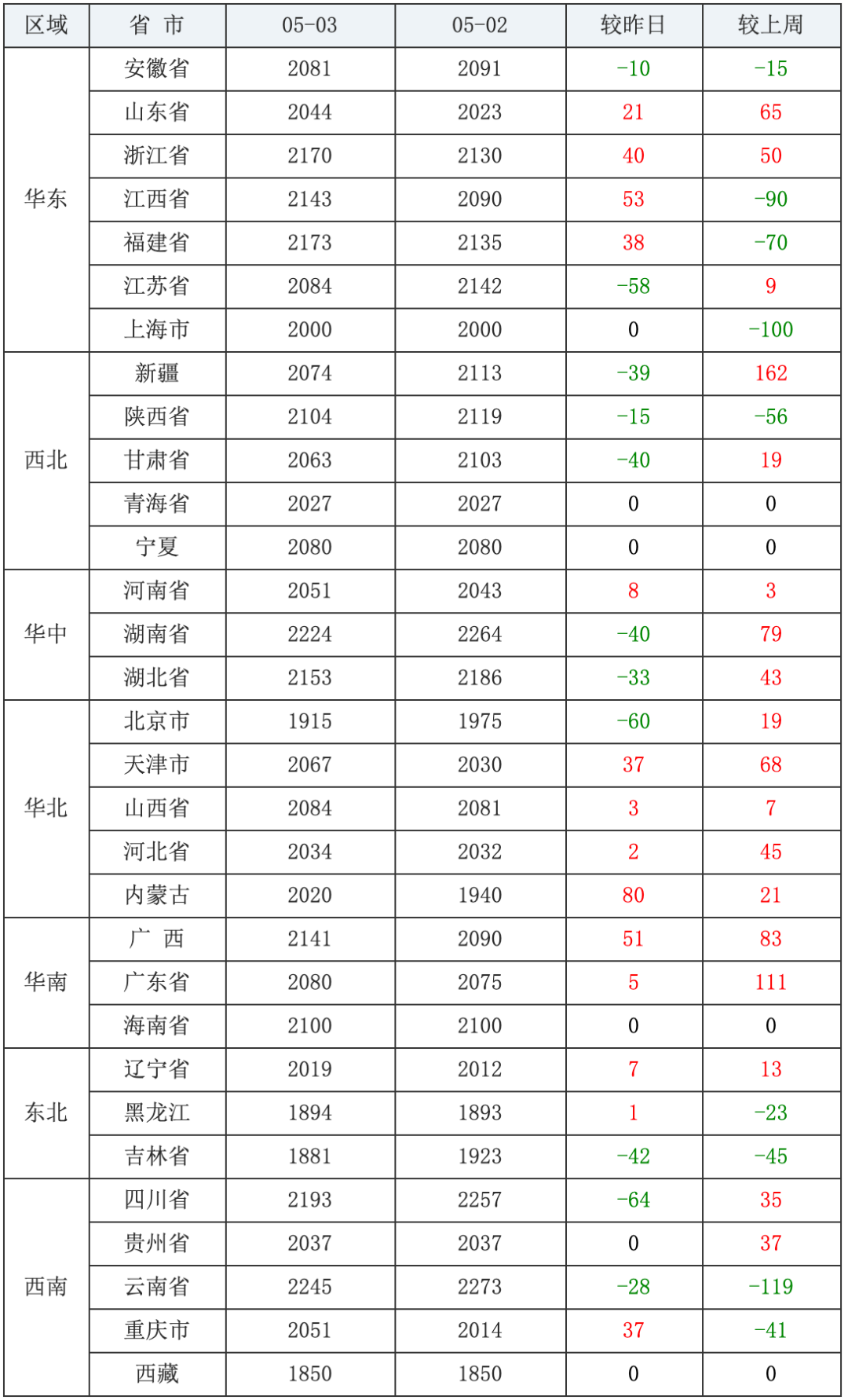 | 区域 | 省 市 | 05-03 | 05-02 | 较昨日 | 较上周 |
|---|---|---|---|---|---|
| 华东 | 安徽省 | 2081 | 2091 | -10 | -15 |
| | 山东省 | 2044 | 2023 | 21 | 65 |
| | 浙江省 | 2170 | 2130 | 40 | 50 |
| | 江西省 | 2143 | 2090 | 53 | -90 |
| | 福建省 | 2173 | 2135 | 38 | -70 |
| | 江苏省 | 2084 | 2142 | -58 | 9 |
| | 上海市 | 2000 | 2000 | 0 | -100 |
| 西北 | 新疆 | 2074 | 2113 | -39 | 162 |
| | 陕西省 | 2104 | 2119 | -15 | -56 |
| | 甘肃省 | 2063 | 2103 | -40 | 19 |
| | 青海省 | 2027 | 2027 | 0 | 0 |
| | 宁夏 | 2080 | 2080 | 0 | 0 |
| 华中 | 河南省 | 2051 | 2043 | 8 | 3 |
| | 湖南省 | 2224 | 2264 | -40 | 79 |
| | 湖北省 | 2153 | 2186 | -33 | 43 |
| 华北 | 北京市 | 1915 | 1975 | -60 | 19 |
| | 天津市 | 2067 | 2030 | 37 | 68 |
| | 山西省 | 2084 | 2081 | 3 | 7 |
| | 河北省 | 2034 | 2032 | 2 | 45 |
| | 内蒙古 | 2020 | 1940 | 80 | 21 |
| 华南 | 广 西 | 2141 | 2090 | 51 | 83 |
| | 广东省 | 2080 | 2075 | 5 | 111 |
| | 海南省 | 2100 | 2100 | 0 | 0 |
| 东北 | 辽宁省 | 2019 | 2012 | 7 | 13 |
| | 黑龙江 | 1894 | 1893 | 1 | -23 |
| | 吉林省 | 1881 | 1923 | -42 | -45 |
| 西南 | 四川省 | 2193 | 2257 | -64 | 35 |
| | 贵州省 | 2037 | 2037 | 0 | 37 |
| | 云南省 | 2245 | 2273 | -28 | -119 |
| | 重庆市 | 2051 | 2014 | 37 | -41 |
| | 西藏 | 1850 | 1850 | 0 | 0 |